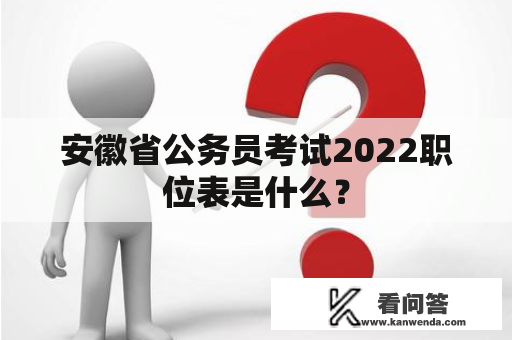 安徽省公务员考试2022职位表是什么？

看问答
www.kanwenda.com